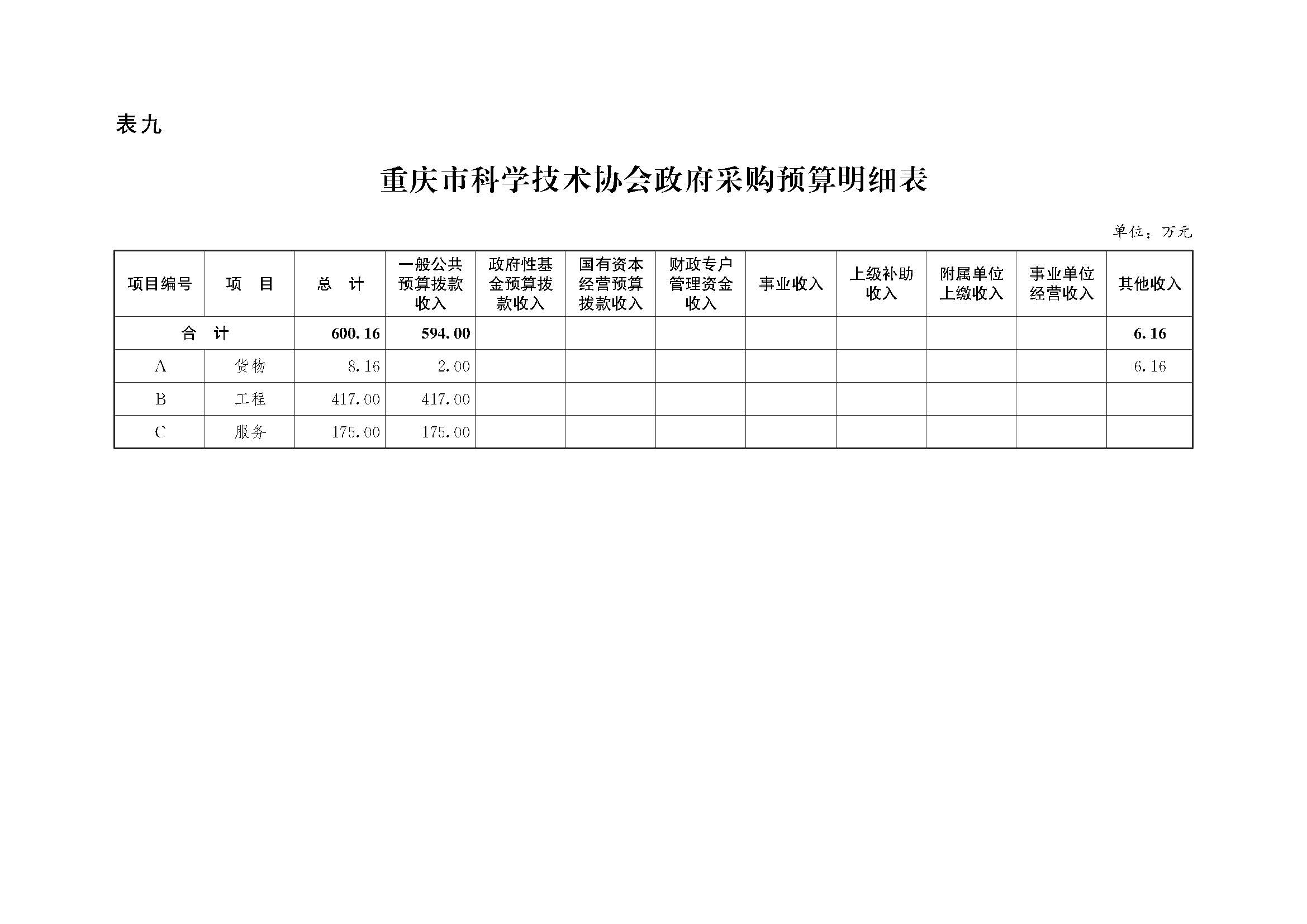 表九

重庆市科学技术协会政府采购预算明细表

单位：万元

| 项目编号 | 项　目 | 总　计 | 一般公共预算拨款收入 | 政府性基金预算拨款收入 | 国有资本经营预算拨款收入 | 财政专户管理资金收入 | 事业收入 | 上级补助收入 | 附属单位上缴收入 | 事业单位经营收入 | 其他收入 |
|---|---|---|---|---|---|---|---|---|---|---|---|
| 合　计 |  | 600.16 | 594.00 |  |  |  |  |  |  |  | 6.16 |
| A | 货物 | 8.16 | 2.00 |  |  |  |  |  |  |  | 6.16 |
| B | 工程 | 417.00 | 417.00 |  |  |  |  |  |  |  |  |
| C | 服务 | 175.00 | 175.00 |  |  |  |  |  |  |  |  |